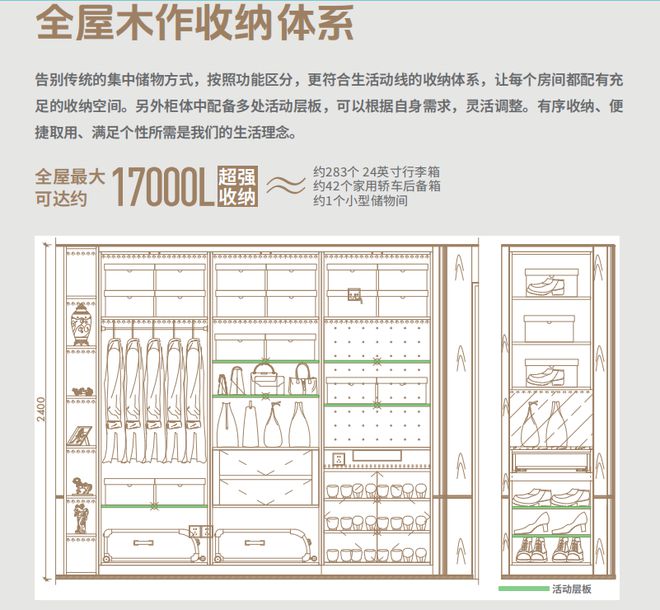 全屋木作收纳体系

告别传统的集中储物方式，按照功能区分，更符合生活动线的收纳体系，让每个房间都配有充足的收纳空间。另外柜体中配备多处活动层板，可以根据自身需求，灵活调整。有序收纳、便捷取用、满足个性所需是我们的生活理念。

全屋最大可达约 17000L 超强收纳

约283个 24英寸行李箱
约42个家用轿车后备箱
约1个小型储物间

2400

活动层板